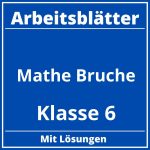 Arbeitsblätter

Mathe Bruche

Klasse 6

Mit Lösungen